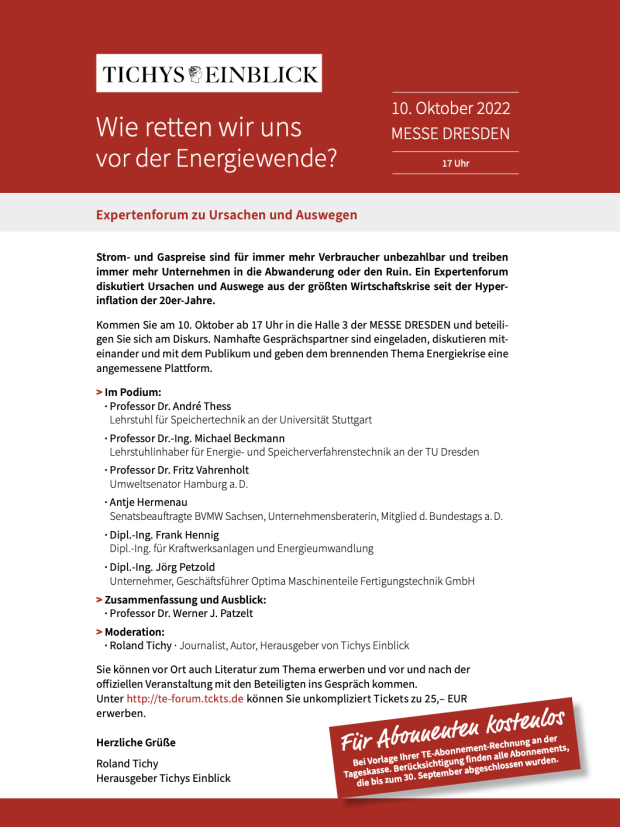 TICHYS EINBLICK

Wie retten wir uns vor der Energiewende?

10. Oktober 2022
MESSE DRESDEN
17 Uhr

Expertenforum zu Ursachen und Auswegen

Strom- und Gaspreise sind für immer mehr Verbraucher unbezahlbar und treiben immer mehr Unternehmen in die Abwanderung oder den Ruin. Ein Expertenforum diskutiert Ursachen und Auswege aus der größten Wirtschaftskrise seit der Hyperinflation der 20er-Jahre.

Kommen Sie am 10. Oktober ab 17 Uhr in die Halle 3 der MESSE DRESDEN und beteiligen Sie sich am Diskurs. Namhafte Gesprächspartner sind eingeladen, diskutieren miteinander und mit dem Publikum und geben dem brennenden Thema Energiekrise eine angemessene Plattform.

> Im Podium:
· Professor Dr. André Thess
Lehrstuhl für Speichertechnik an der Universität Stuttgart
· Professor Dr.-Ing. Michael Beckmann
Lehrstuhlinhaber für Energie- und Speicherverfahrenstechnik an der TU Dresden
· Professor Dr. Fritz Vahrenholt
Umweltsenator Hamburg a. D.
· Antje Hermenau
Senatsbeauftragte BVMW Sachsen, Unternehmensberaterin, Mitglied d. Bundestags a. D.
· Dipl.-Ing. Frank Hennig
Dipl.-Ing. für Kraftwerksanlagen und Energieumwandlung
· Dipl.-Ing. Jörg Petzold
Unternehmer, Geschäftsführer Optima Maschinenteile Fertigungstechnik GmbH
> Zusammenfassung und Ausblick:
· Professor Dr. Werner J. Patzelt
> Moderation:
· Roland Tichy · Journalist, Autor, Herausgeber von Tichys Einblick

Sie können vor Ort auch Literatur zum Thema erwerben und vor und nach der offiziellen Veranstaltung mit den Beteiligten ins Gespräch kommen.
Unter http://te-forum.tckts.de können Sie unkompliziert Tickets zu 25,– EUR erwerben.

Herzliche Grüße

Roland Tichy
Herausgeber Tichys Einblick

Für Abonnenten kostenlos
Bei Vorlage Ihrer TE-Abonnement-Rechnung an der Tageskasse. Berücksichtigung finden alle Abonnements, die bis zum 30. September abgeschlossen wurden.